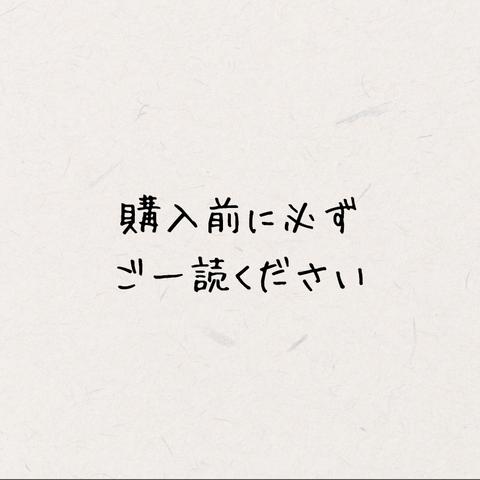 購入前に必ず
ご一読ください